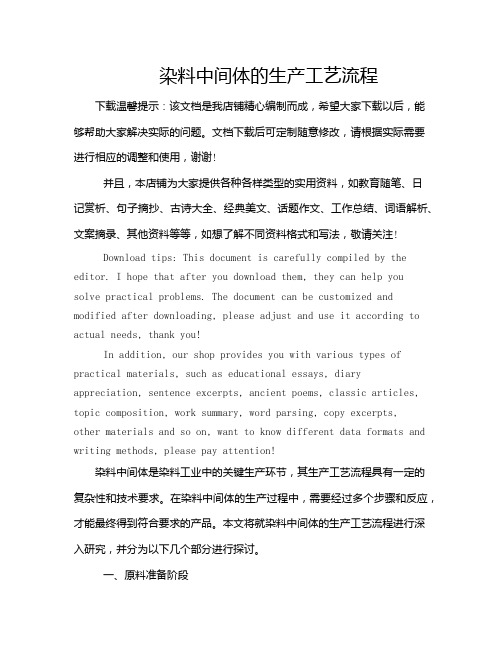 染料中间体的生产工艺流程

下载温馨提示：该文档是我店铺精心编制而成，希望大家下载以后，能够帮助大家解决实际的问题。文档下载后可定制随意修改，请根据实际需要进行相应的调整和使用，谢谢！

并且，本店铺为大家提供各种各样类型的实用资料，如教育随笔、日记赏析、句子摘抄、古诗大全、经典美文、话题作文、工作总结、词语解析、文案摘录、其他资料等等，如想了解不同资料格式和写法，敬请关注！

Download tips: This document is carefully compiled by the editor. I hope that after you download them, they can help you solve practical problems. The document can be customized and modified after downloading, please adjust and use it according to actual needs, thank you!

In addition, our shop provides you with various types of practical materials, such as educational essays, diary appreciation, sentence excerpts, ancient poems, classic articles, topic composition, work summary, word parsing, copy excerpts, other materials and so on, want to know different data formats and writing methods, please pay attention!

染料中间体是染料工业中的关键生产环节，其生产工艺流程具有一定的复杂性和技术要求。在染料中间体的生产过程中，需要经过多个步骤和反应，才能最终得到符合要求的产品。本文将就染料中间体的生产工艺流程进行深入研究，并分为以下几个部分进行探讨。

一、原料准备阶段